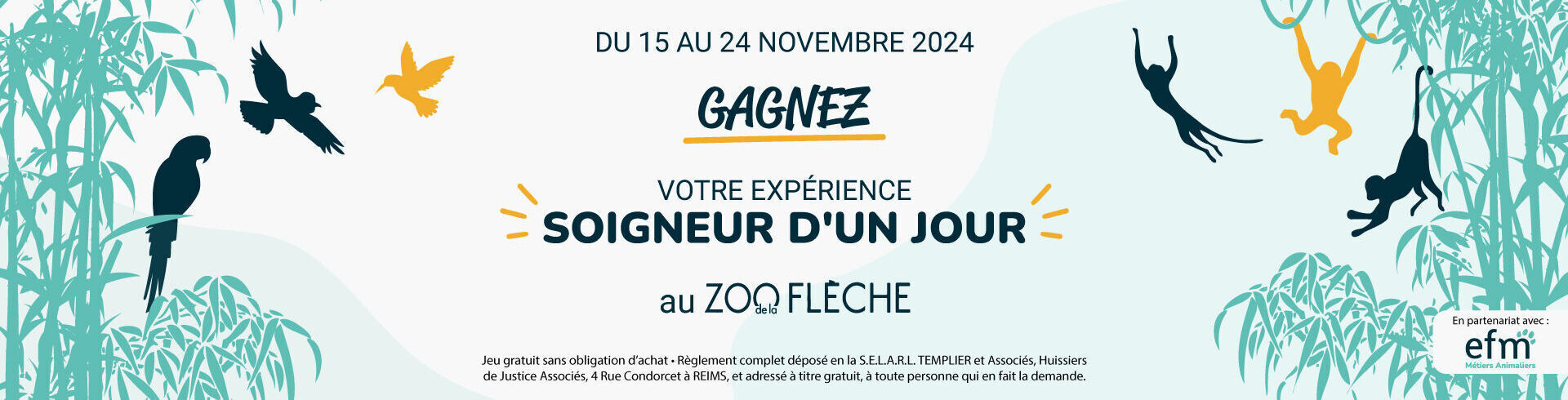 DU 15 AU 24 NOVEMBRE 2024

GAGNEZ

VOTRE EXPÉRIENCE
SOIGNEUR D'UN JOUR

au ZOO de la FLÈCHE

Jeu gratuit sans obligation d'achat • Règlement complet déposé en la S.E.L.A.R.L. TEMPLIER et Associés, Huissiers de Justice Associés, 4 Rue Condorcet à REIMS, et adressé à titre gratuit, à toute personne qui en fait la demande.

En partenariat avec :
efm
Métiers Animaliers